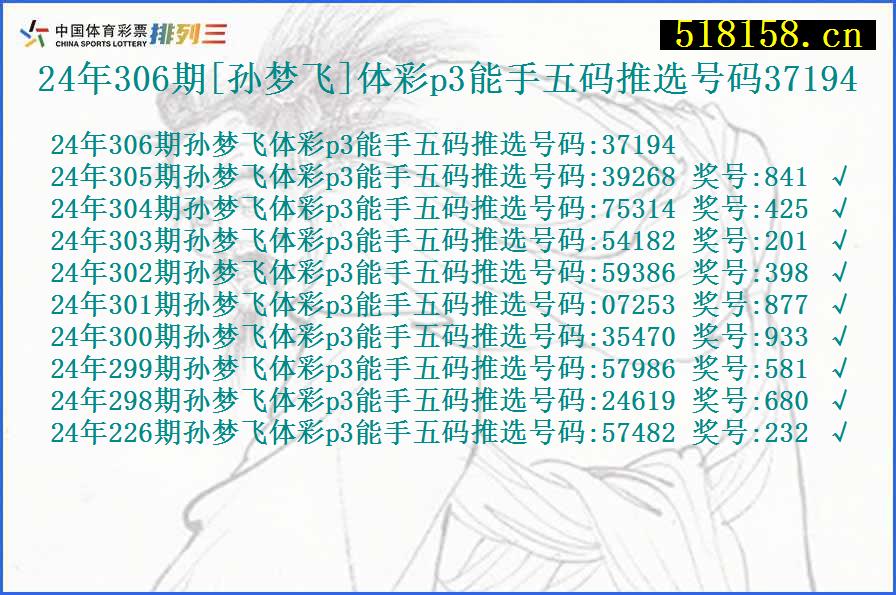 中国体育彩票 CHINA SPORTS LOTTERY 排列三

518158.cn

24年306期[孙梦飞]体彩p3能手五码推选号码37194

24年306期孙梦飞体彩p3能手五码推选号码:37194
24年305期孙梦飞体彩p3能手五码推选号码:39268 奖号:841 √
24年304期孙梦飞体彩p3能手五码推选号码:75314 奖号:425 √
24年303期孙梦飞体彩p3能手五码推选号码:54182 奖号:201 √
24年302期孙梦飞体彩p3能手五码推选号码:59386 奖号:398 √
24年301期孙梦飞体彩p3能手五码推选号码:07253 奖号:877 √
24年300期孙梦飞体彩p3能手五码推选号码:35470 奖号:933 √
24年299期孙梦飞体彩p3能手五码推选号码:57986 奖号:581 √
24年298期孙梦飞体彩p3能手五码推选号码:24619 奖号:680 √
24年226期孙梦飞体彩p3能手五码推选号码:57482 奖号:232 √